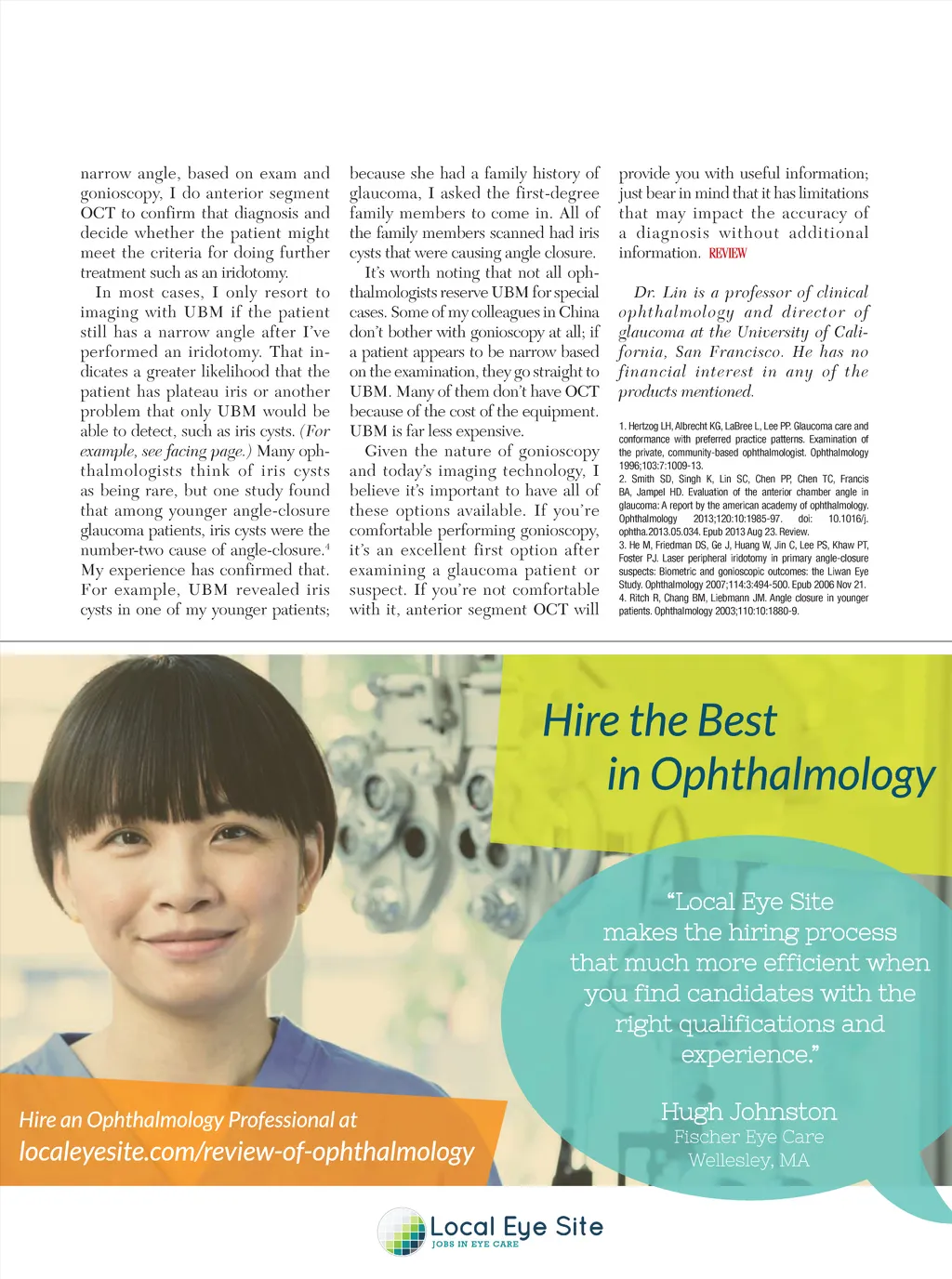 narrow angle, based on exam and gonioscopy, I do anterior segment OCT to confirm that diagnosis and decide whether the patient might meet the criteria for doing further treatment such as an iridotomy.

In most cases, I only resort to imaging with UBM if the patient still has a narrow angle after I've performed an iridotomy. That indicates a greater likelihood that the patient has plateau iris or another problem that only UBM would be able to detect, such as iris cysts. (For example, see facing page.) Many ophthalmologists think of iris cysts as being rare, but one study found that among younger angle-closure glaucoma patients, iris cysts were the number-two cause of angle-closure.$^4$ My experience has confirmed that. For example, UBM revealed iris cysts in one of my younger patients; because she had a family history of glaucoma, I asked the first-degree family members to come in. All of the family members scanned had iris cysts that were causing angle closure.

It's worth noting that not all ophthalmologists reserve UBM for special cases. Some of my colleagues in China don't bother with gonioscopy at all; if a patient appears to be narrow based on the examination, they go straight to UBM. Many of them don't have OCT because of the cost of the equipment. UBM is far less expensive.

Given the nature of gonioscopy and today's imaging technology, I believe it's important to have all of these options available. If you're comfortable performing gonioscopy, it's an excellent first option after examining a glaucoma patient or suspect. If you're not comfortable with it, anterior segment OCT will provide you with useful information; just bear in mind that it has limitations that may impact the accuracy of a diagnosis without additional information. REVIEW

Dr. Lin is a professor of clinical ophthalmology and director of glaucoma at the University of California, San Francisco. He has no financial interest in any of the products mentioned.

1. Hertzog LH, Albrecht KG, LaBree L, Lee PP. Glaucoma care and conformance with preferred practice patterns. Examination of the private, community-based ophthalmologist. Ophthalmology 1996;103:7:1009-13.
2. Smith SD, Singh K, Lin SC, Chen PP, Chen TC, Francis BA, Jampel HD. Evaluation of the anterior chamber angle in glaucoma: A report by the american academy of ophthalmology. Ophthalmology 2013;120:10:1985-97. doi: 10.1016/j.ophtha.2013.05.034. Epub 2013 Aug 23. Review.
3. He M, Friedman DS, Ge J, Huang W, Jin C, Lee PS, Khaw PT, Foster PJ. Laser peripheral iridotomy in primary angle-closure suspects: Biometric and gonioscopic outcomes: the Liwan Eye Study. Ophthalmology 2007;114:3:494-500. Epub 2006 Nov 21.
4. Ritch R, Chang BM, Liebmann JM. Angle closure in younger patients. Ophthalmology 2003;110:10:1880-9.

Hire the Best in Ophthalmology

"Local Eye Site makes the hiring process that much more efficient when you find candidates with the right qualifications and experience."

Hugh Johnston
Fischer Eye Care
Wellesley, MA

Hire an Ophthalmology Professional at
localeyesite.com/review-of-ophthalmology

Local Eye Site
JOBS IN EYE CARE